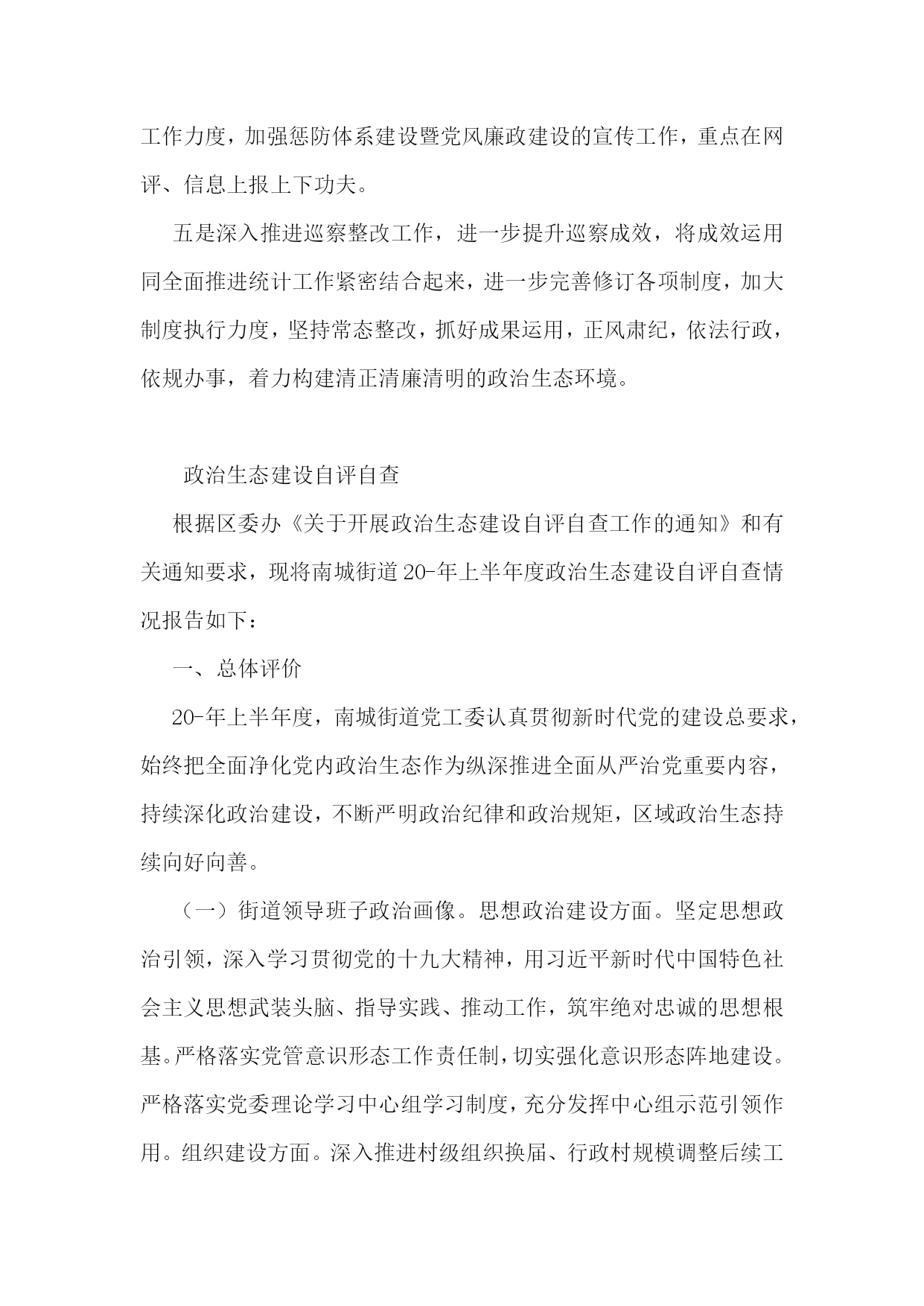 工作力度，加强惩防体系建设暨党风廉政建设的宣传工作，重点在网评、信息上报上下功夫。

五是深入推进巡察整改工作，进一步提升巡察成效，将成效运用同全面推进统计工作紧密结合起来，进一步完善修订各项制度，加大制度执行力度，坚持常态整改，抓好成果运用，正风肃纪，依法行政，依规办事，着力构建清正清廉清明的政治生态环境。

政治生态建设自评自查

根据区委办《关于开展政治生态建设自评自查工作的通知》和有关通知要求，现将南城街道20-年上半年度政治生态建设自评自查情况报告如下：

一、总体评价

20-年上半年度，南城街道党工委认真贯彻新时代党的建设总要求，始终把全面净化党内政治生态作为纵深推进全面从严治党重要内容，持续深化政治建设，不断严明政治纪律和政治规矩，区域政治生态持续向好向善。

（一）街道领导班子政治画像。思想政治建设方面。坚定思想政治引领，深入学习贯彻党的十九大精神，用习近平新时代中国特色社会主义思想武装头脑、指导实践、推动工作，筑牢绝对忠诚的思想根基。严格落实党管意识形态工作责任制，切实强化意识形态阵地建设。严格落实党委理论学习中心组学习制度，充分发挥中心组示范引领作用。组织建设方面。深入推进村级组织换届、行政村规模调整后续工